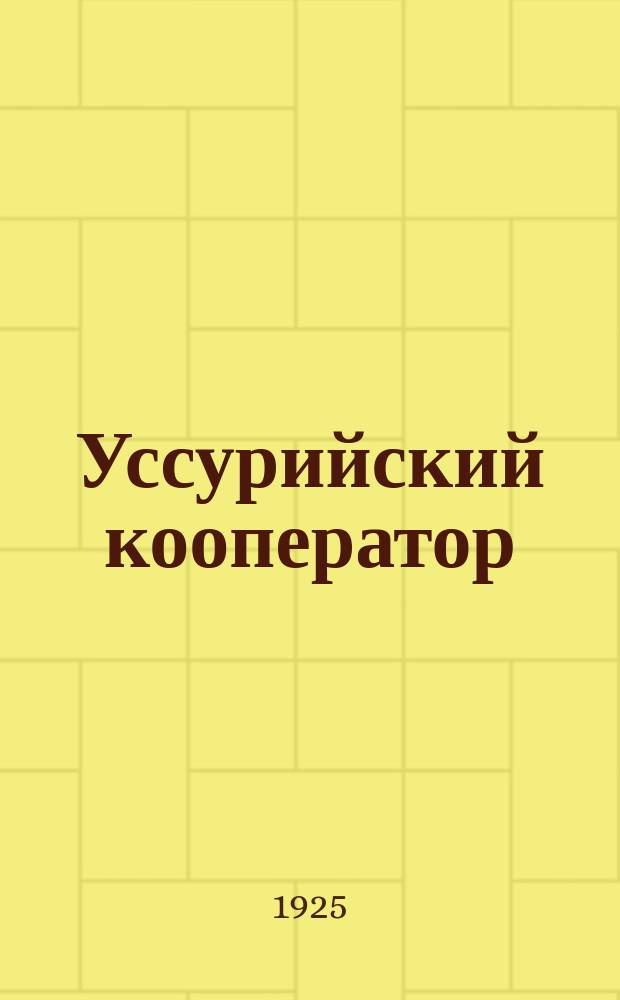 Уссурийский кооператор

1925